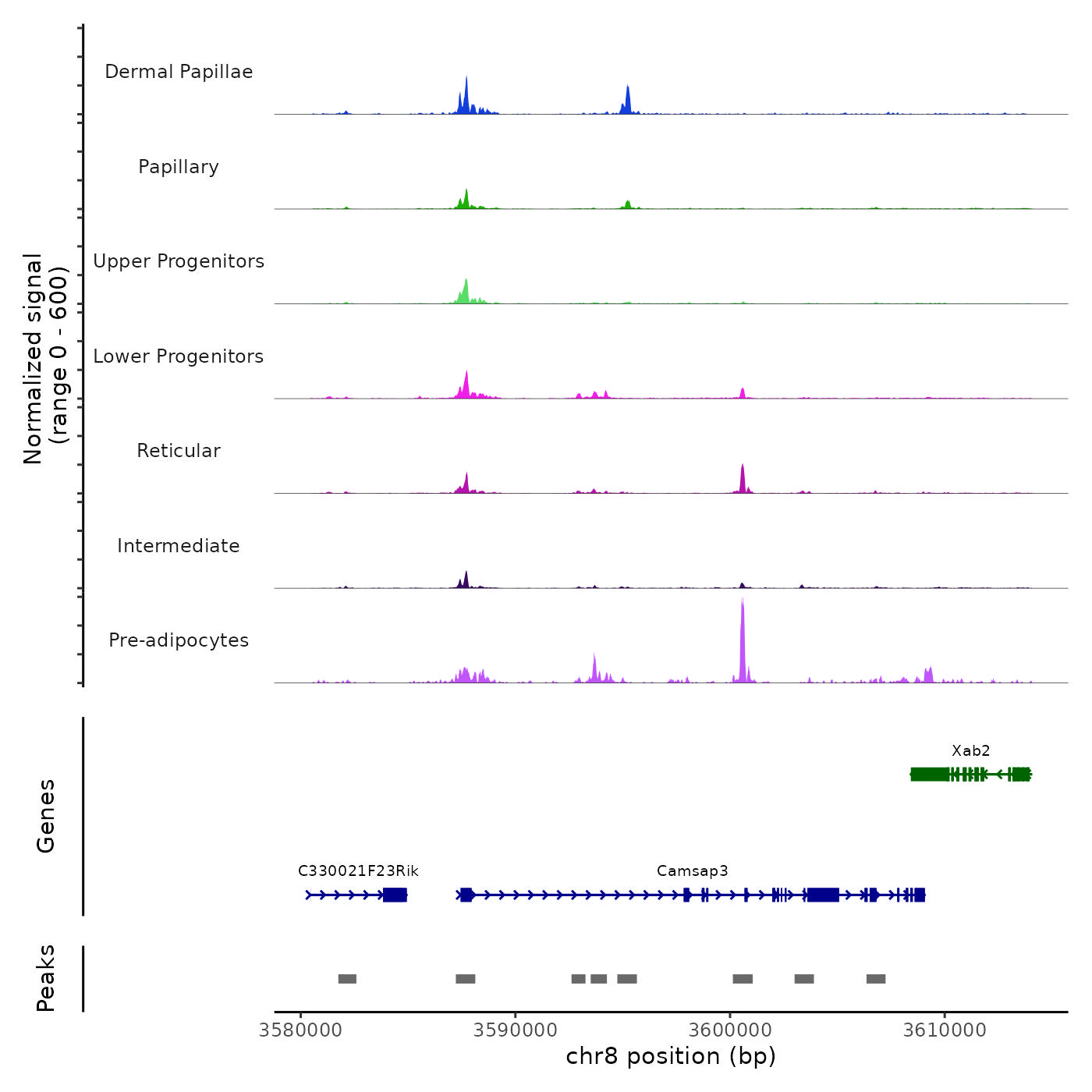 Normalized signal
(range 0 - 600)

Dermal Papillae

Papillary

Upper Progenitors

Lower Progenitors

Reticular

Intermediate

Pre-adipocytes

Genes

Xab2

C330021F23Rik

Camsap3

Peaks

3580000
3590000
3600000
3610000
chr8 position (bp)